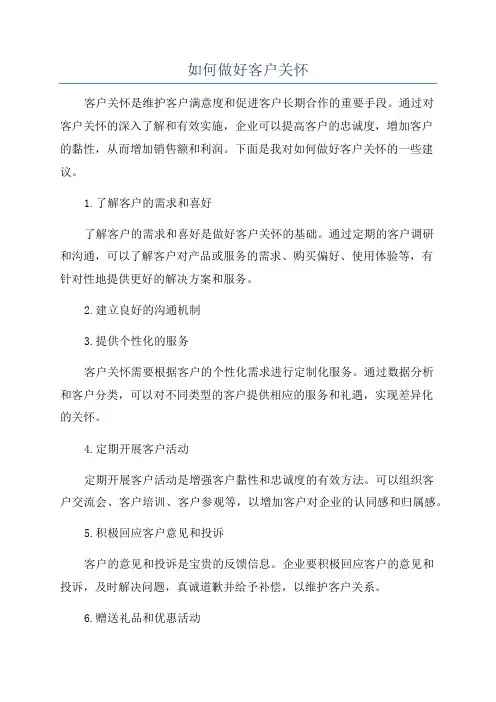 如何做好客户关怀

客户关怀是维护客户满意度和促进客户长期合作的重要手段。通过对客户关怀的深入了解和有效实施，企业可以提高客户的忠诚度，增加客户的黏性，从而增加销售额和利润。下面是我对如何做好客户关怀的一些建议。

1.了解客户的需求和喜好

了解客户的需求和喜好是做好客户关怀的基础。通过定期的客户调研和沟通，可以了解客户对产品或服务的需求、购买偏好、使用体验等，有针对性地提供更好的解决方案和服务。

2.建立良好的沟通机制

3.提供个性化的服务

客户关怀需要根据客户的个性化需求进行定制化服务。通过数据分析和客户分类，可以对不同类型的客户提供相应的服务和礼遇，实现差异化的关怀。

4.定期开展客户活动

定期开展客户活动是增强客户黏性和忠诚度的有效方法。可以组织客户交流会、客户培训、客户参观等，以增加客户对企业的认同感和归属感。

5.积极回应客户意见和投诉

客户的意见和投诉是宝贵的反馈信息。企业要积极回应客户的意见和投诉，及时解决问题，真诚道歉并给予补偿，以维护客户关系。

6.赠送礼品和优惠活动